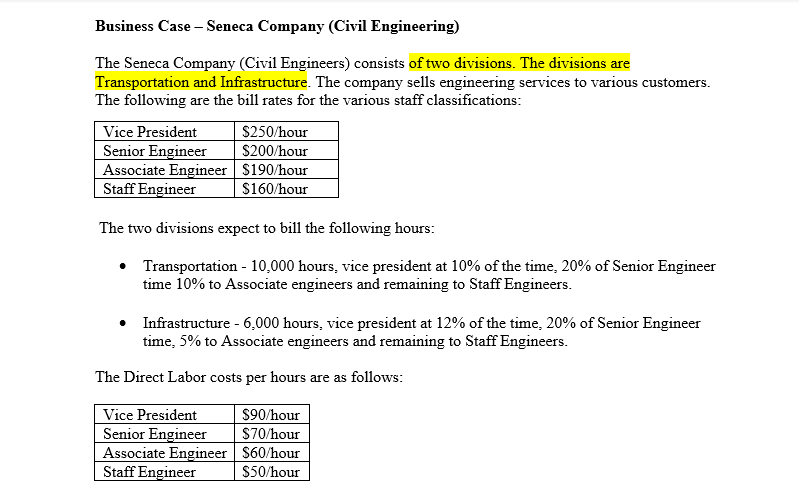 **Business Case – Seneca Company (Civil Engineering)**

The Seneca Company (Civil Engineers) consists of two divisions. The divisions are Transportation and Infrastructure. The company sells engineering services to various customers. The following are the bill rates for the various staff classifications:

| Vice President | \$250/hour |
|---|---|
| Senior Engineer | \$200/hour |
| Associate Engineer | \$190/hour |
| Staff Engineer | \$160/hour |

The two divisions expect to bill the following hours:

• Transportation - 10,000 hours, vice president at 10% of the time, 20% of Senior Engineer time 10% to Associate engineers and remaining to Staff Engineers.

• Infrastructure - 6,000 hours, vice president at 12% of the time, 20% of Senior Engineer time, 5% to Associate engineers and remaining to Staff Engineers.

The Direct Labor costs per hours are as follows:

| Vice President | \$90/hour |
|---|---|
| Senior Engineer | \$70/hour |
| Associate Engineer | \$60/hour |
| Staff Engineer | \$50/hour |